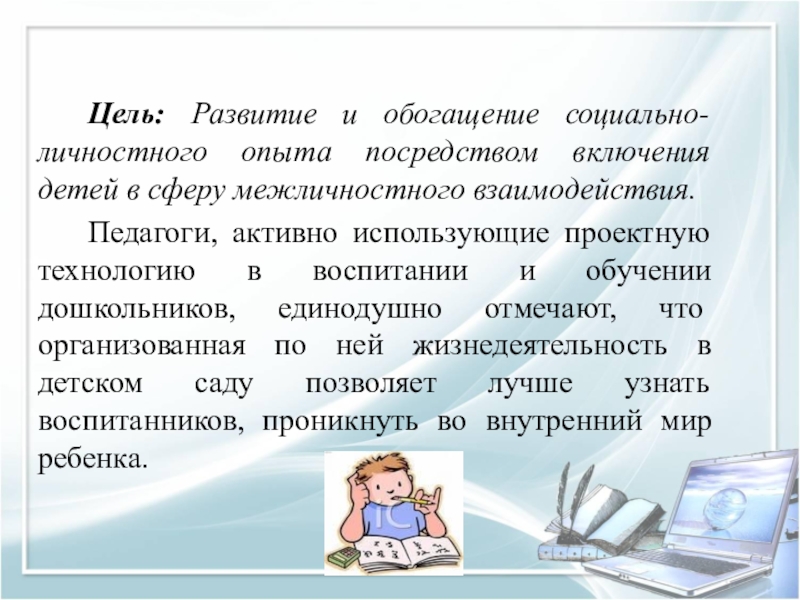 Цель: Развитие и обогащение социально-личностного опыта посредством включения детей в сферу межличностного взаимодействия.

Педагоги, активно использующие проектную технологию в воспитании и обучении дошкольников, единодушно отмечают, что организованная по ней жизнедеятельность в детском саду позволяет лучше узнать воспитанников, проникнуть во внутренний мир ребенка.